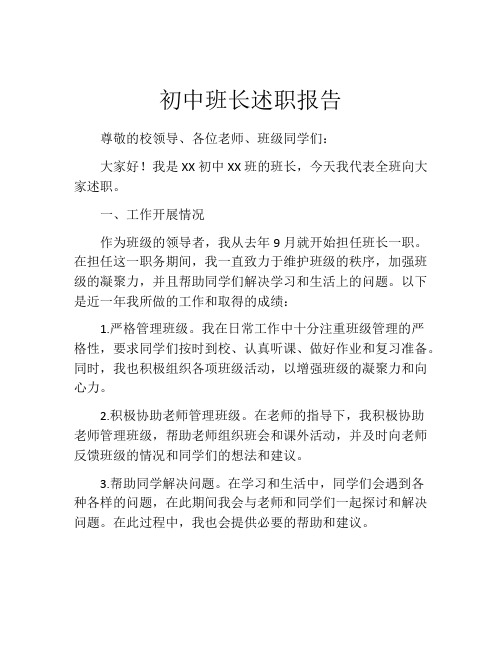 初中班长述职报告

尊敬的校领导、各位老师、班级同学们：

大家好！我是 XX 初中 XX 班的班长，今天我代表全班向大家述职。

一、工作开展情况

作为班级的领导者，我从去年 9 月就开始担任班长一职。在担任这一职务期间，我一直致力于维护班级的秩序，加强班级的凝聚力，并且帮助同学们解决学习和生活上的问题。以下是近一年我所做的工作和取得的成绩：

1.严格管理班级。我在日常工作中十分注重班级管理的严格性，要求同学们按时到校、认真听课、做好作业和复习准备。同时，我也积极组织各项班级活动，以增强班级的凝聚力和向心力。

2.积极协助老师管理班级。在老师的指导下，我积极协助老师管理班级，帮助老师组织班会和课外活动，并及时向老师反馈班级的情况和同学们的想法和建议。

3.帮助同学解决问题。在学习和生活中，同学们会遇到各种各样的问题，在此期间我会与老师和同学们一起探讨和解决问题。在此过程中，我也会提供必要的帮助和建议。